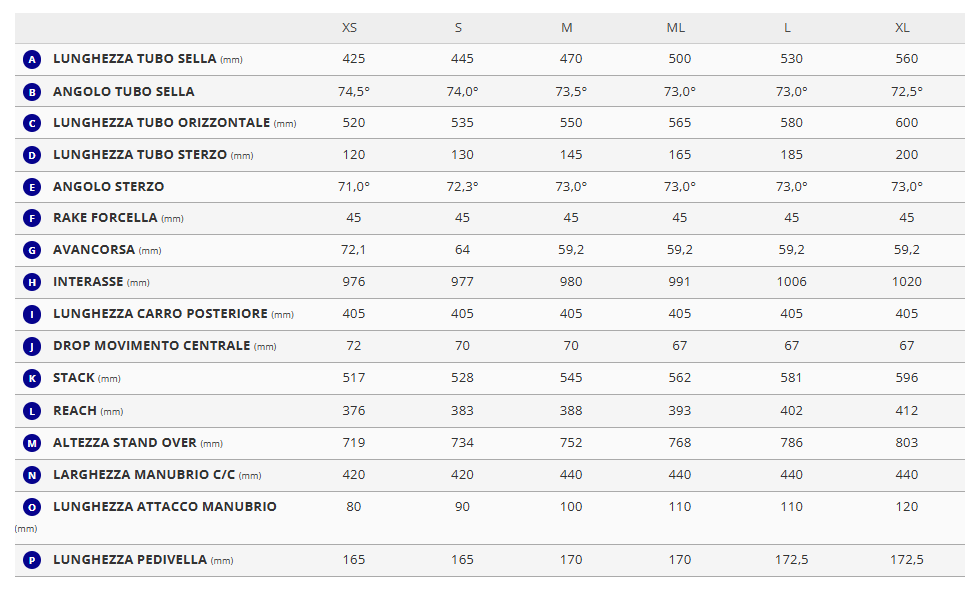 |  | XS | S | M | ML | L | XL |
|---|---|---|---|---|---|---|
| A LUNGHEZZA TUBO SELLA (mm) | 425 | 445 | 470 | 500 | 530 | 560 |
| B ANGOLO TUBO SELLA | 74,5° | 74,0° | 73,5° | 73,0° | 73,0° | 72,5° |
| C LUNGHEZZA TUBO ORIZZONTALE (mm) | 520 | 535 | 550 | 565 | 580 | 600 |
| D LUNGHEZZA TUBO STERZO (mm) | 120 | 130 | 145 | 165 | 185 | 200 |
| E ANGOLO STERZO | 71,0° | 72,3° | 73,0° | 73,0° | 73,0° | 73,0° |
| F RAKE FORCELLA (mm) | 45 | 45 | 45 | 45 | 45 | 45 |
| G AVANCORSA (mm) | 72,1 | 64 | 59,2 | 59,2 | 59,2 | 59,2 |
| H INTERASSE (mm) | 976 | 977 | 980 | 991 | 1006 | 1020 |
| I LUNGHEZZA CARRO POSTERIORE (mm) | 405 | 405 | 405 | 405 | 405 | 405 |
| J DROP MOVIMENTO CENTRALE (mm) | 72 | 70 | 70 | 67 | 67 | 67 |
| K STACK (mm) | 517 | 528 | 545 | 562 | 581 | 596 |
| L REACH (mm) | 376 | 383 | 388 | 393 | 402 | 412 |
| M ALTEZZA STAND OVER (mm) | 719 | 734 | 752 | 768 | 786 | 803 |
| N LARGHEZZA MANUBRIO C/C (mm) | 420 | 420 | 440 | 440 | 440 | 440 |
| O LUNGHEZZA ATTACCO MANUBRIO (mm) | 80 | 90 | 100 | 110 | 110 | 120 |
| P LUNGHEZZA PEDIVELLA (mm) | 165 | 165 | 170 | 170 | 172,5 | 172,5 |